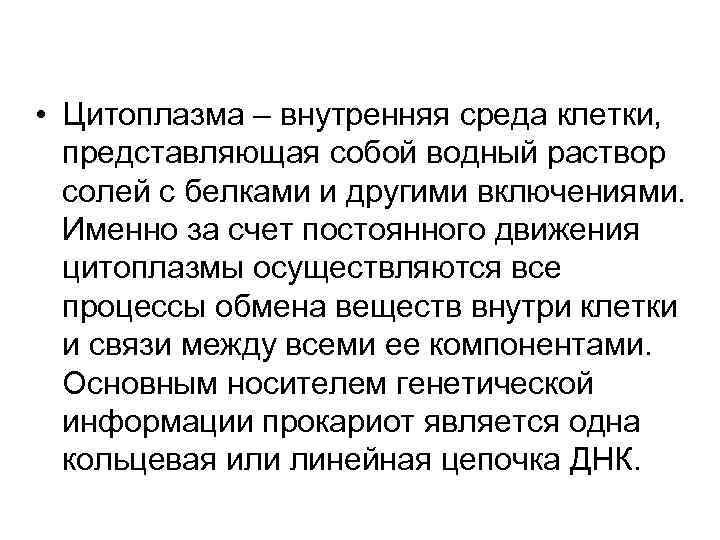 • Цитоплазма – внутренняя среда клетки, представляющая собой водный раствор солей с белками и другими включениями. Именно за счет постоянного движения цитоплазмы осуществляются все процессы обмена веществ внутри клетки и связи между всеми ее компонентами. Основным носителем генетической информации прокариот является одна кольцевая или линейная цепочка ДНК.